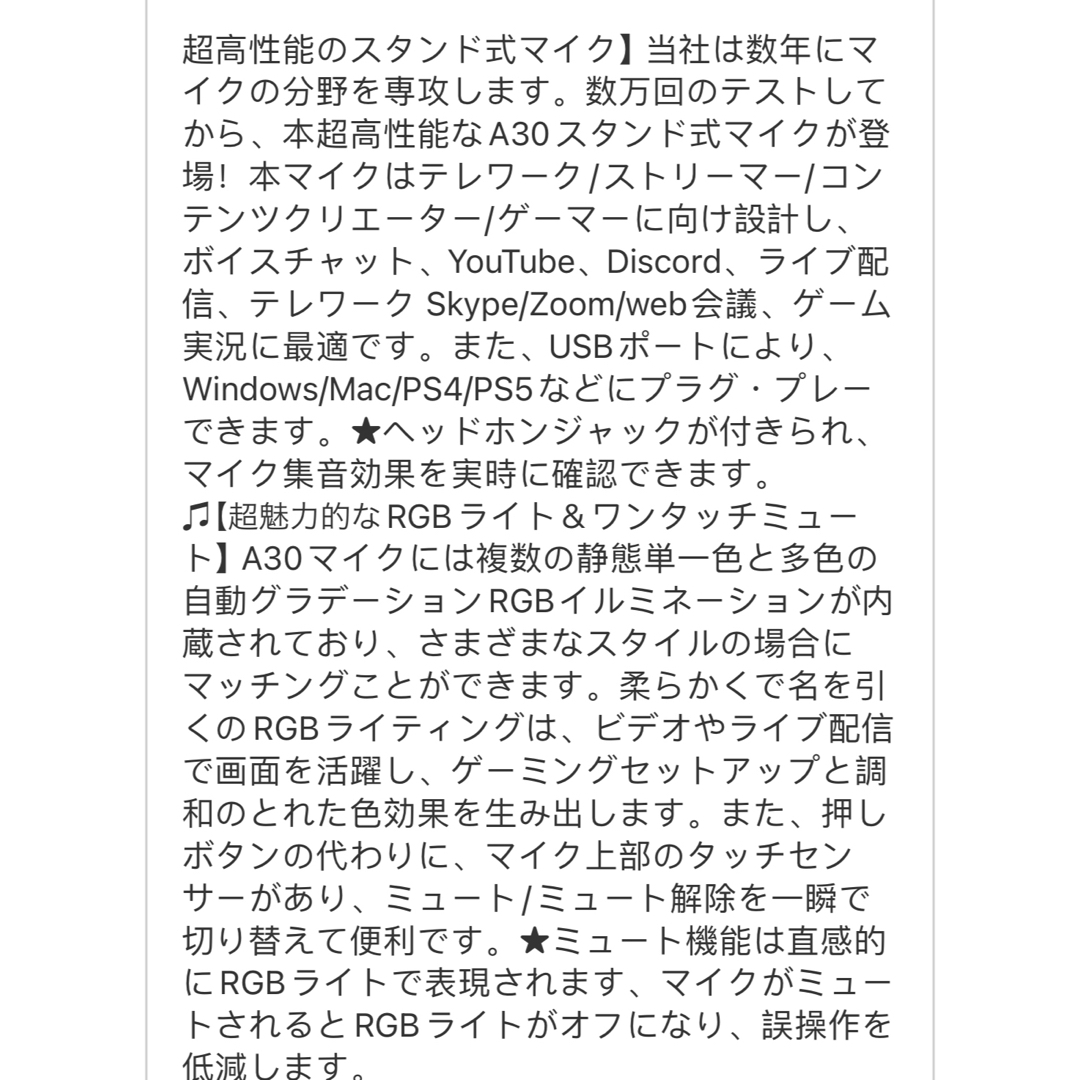 超高性能のスタンド式マイク】当社は数年にマイクの分野を専攻します。数万回のテストしてから、本超高性能なA30スタンド式マイクが登場！本マイクはテレワーク/ストリーマー/コンテンツクリエーター/ゲーマーに向け設計し、ボイスチャット、YouTube、Discord、ライブ配信、テレワーク Skype/Zoom/web会議、ゲーム実況に最適です。また、USBポートにより、Windows/Mac/PS4/PS5などにプラグ・プレーできます。★ヘッドホンジャックが付きられ、マイク集音効果を実時に確認できます。
♫【超魅力的なRGBライト＆ワンタッチミュート】A30マイクには複数の静態単一色と多色の自動グラデーションRGBイルミネーションが内蔵されており、さまざまなスタイルの場合にマッチングことができます。柔らかくで名を引くのRGBライティングは、ビデオやライブ配信で画面を活躍し、ゲーミングセットアップと調和のとれた色効果を生み出します。また、押しボタンの代わりに、マイク上部のタッチセンサーがあり、ミュート/ミュート解除を一瞬で切り替えて便利です。★ミュート機能は直感的にRGBライトで表現されます、マイクがミュートされるとRGBライトがオフになり、誤操作を低減します。